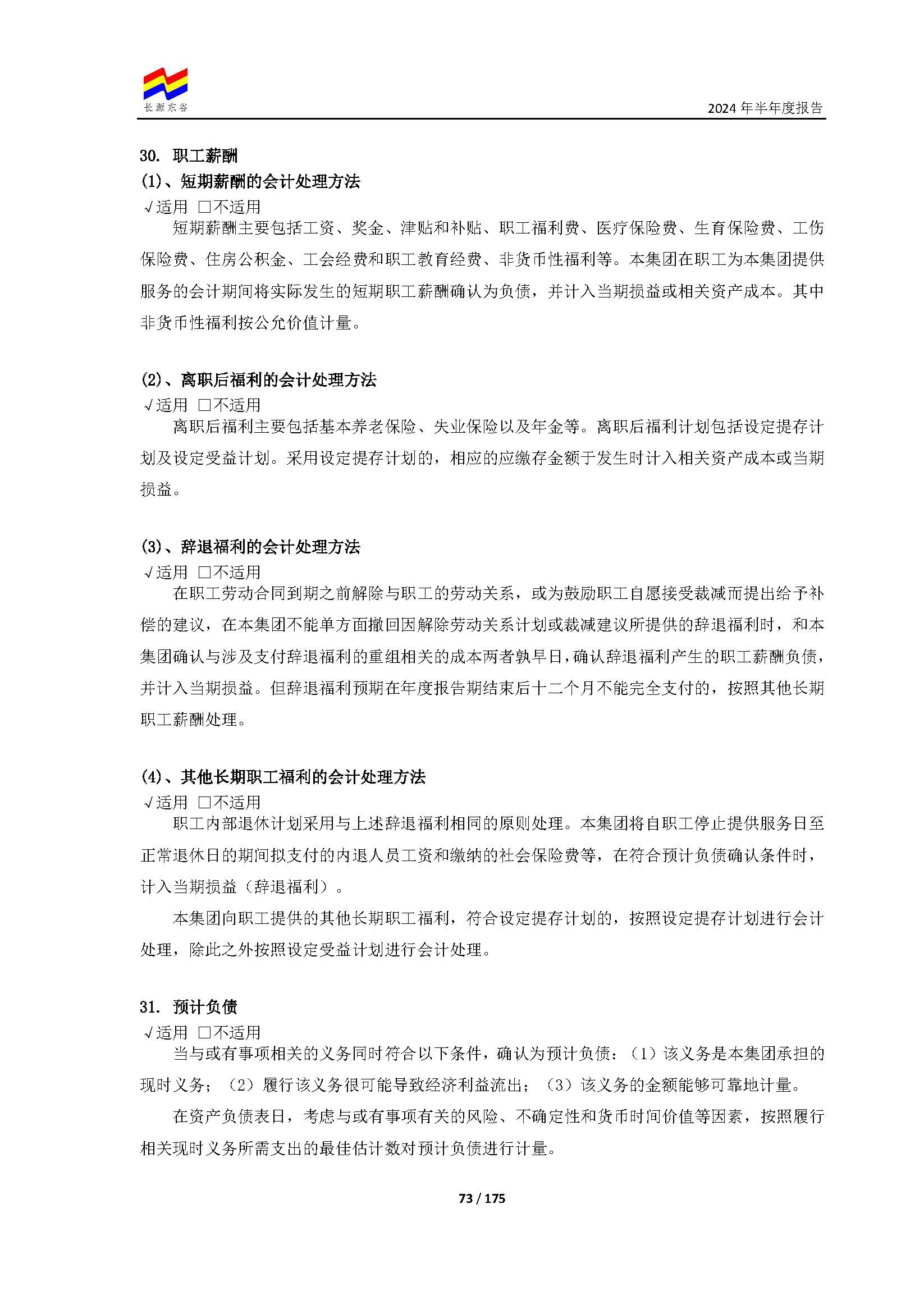 长源东谷

2024 年半年度报告

30. 职工薪酬

(1)、短期薪酬的会计处理方法

√适用 □不适用

短期薪酬主要包括工资、奖金、津贴和补贴、职工福利费、医疗保险费、生育保险费、工伤保险费、住房公积金、工会经费和职工教育经费、非货币性福利等。本集团在职工为本集团提供服务的会计期间将实际发生的短期职工薪酬确认为负债，并计入当期损益或相关资产成本。其中非货币性福利按公允价值计量。

(2)、离职后福利的会计处理方法

√适用 □不适用

离职后福利主要包括基本养老保险、失业保险以及年金等。离职后福利计划包括设定提存计划及设定受益计划。采用设定提存计划的，相应的应缴存金额于发生时计入相关资产成本或当期损益。

(3)、辞退福利的会计处理方法

√适用 □不适用

在职工劳动合同到期之前解除与职工的劳动关系，或为鼓励职工自愿接受裁减而提出给予补偿的建议，在本集团不能单方面撤回因解除劳动关系计划或裁减建议所提供的辞退福利时，和本集团确认与涉及支付辞退福利的重组相关的成本两者孰早日，确认辞退福利产生的职工薪酬负债，并计入当期损益。但辞退福利预期在年度报告期结束后十二个月不能完全支付的，按照其他长期职工薪酬处理。

(4)、其他长期职工福利的会计处理方法

√适用 □不适用

职工内部退休计划采用与上述辞退福利相同的原则处理。本集团将自职工停止提供服务日至正常退休日的期间拟支付的内退人员工资和缴纳的社会保险费等，在符合预计负债确认条件时，计入当期损益（辞退福利）。

本集团向职工提供的其他长期职工福利，符合设定提存计划的，按照设定提存计划进行会计处理，除此之外按照设定受益计划进行会计处理。

31. 预计负债

√适用 □不适用

当与或有事项相关的义务同时符合以下条件，确认为预计负债：（1）该义务是本集团承担的现时义务；（2）履行该义务很可能导致经济利益流出；（3）该义务的金额能够可靠地计量。

在资产负债表日，考虑与或有事项有关的风险、不确定性和货币时间价值等因素，按照履行相关现时义务所需支出的最佳估计数对预计负债进行计量。

73 / 175